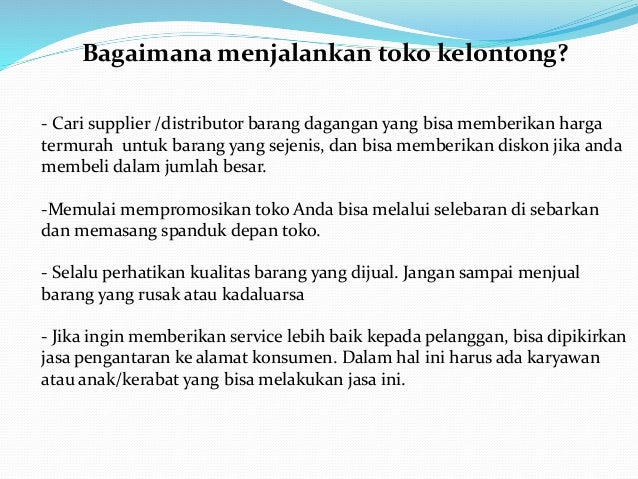 Bagaimana menjalankan toko kelontong?

- Cari supplier /distributor barang dagangan yang bisa memberikan harga termurah untuk barang yang sejenis, dan bisa memberikan diskon jika anda membeli dalam jumlah besar.

-Memulai mempromosikan toko Anda bisa melalui selebaran di sebarkan dan memasang spanduk depan toko.

- Selalu perhatikan kualitas barang yang dijual. Jangan sampai menjual barang yang rusak atau kadaluarsa

- Jika ingin memberikan service lebih baik kepada pelanggan, bisa dipikirkan jasa pengantaran ke alamat konsumen. Dalam hal ini harus ada karyawan atau anak/kerabat yang bisa melakukan jasa ini.